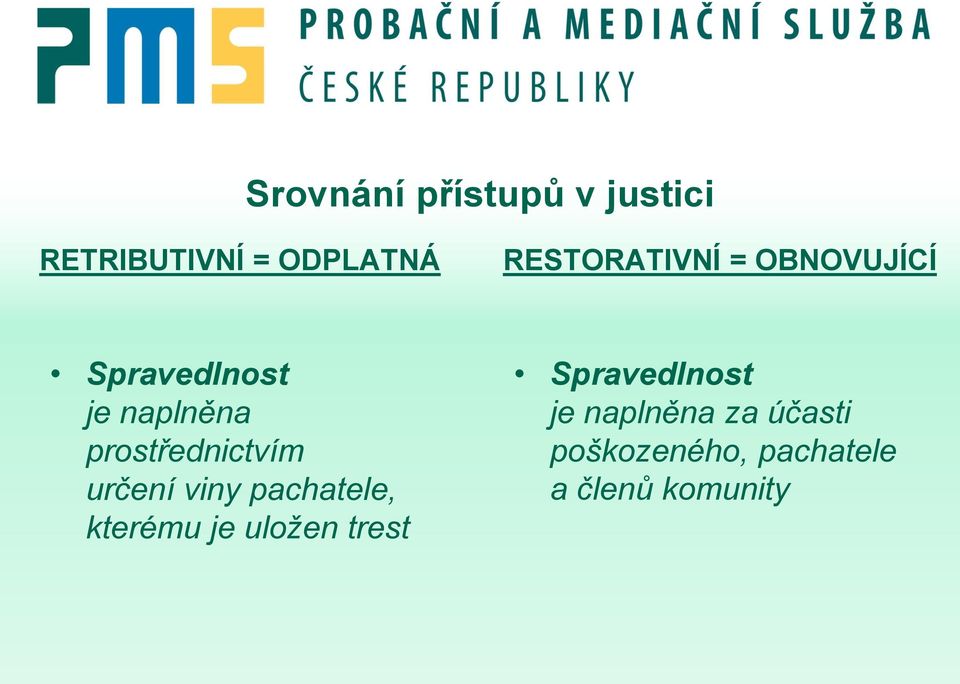 PMS

PROBAČNÍ A MEDIAČNÍ SLUŽBA
ČESKÉ REPUBLIKY

Srovnání přístupů v justici

RETRIBUTIVNÍ = ODPLATNÁ

• Spravedlnost je naplněna prostřednictvím určení viny pachatele, kterému je uložen trest

RESTORATIVNÍ = OBNOVUJÍCÍ

• Spravedlnost je naplněna za účasti poškozeného, pachatele a členů komunity